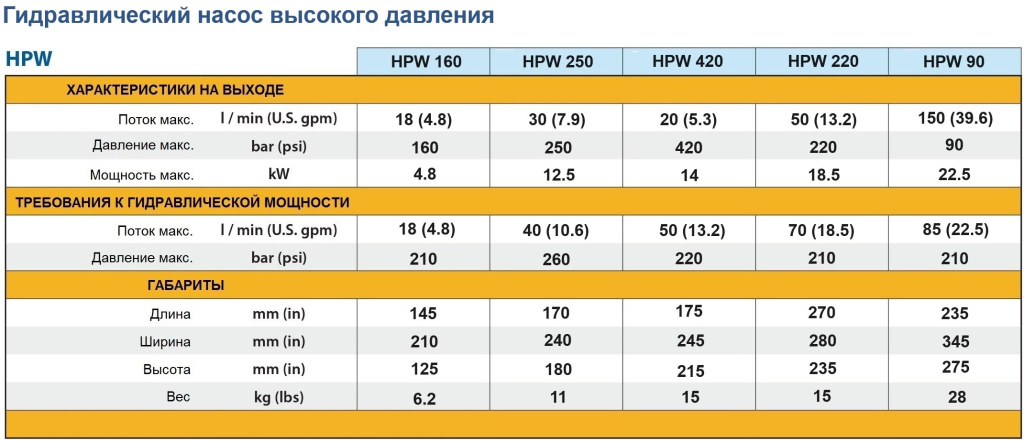 Гидравлический насос высокого давления

| HPW | | HPW 160 | HPW 250 | HPW 420 | HPW 220 | HPW 90 |
|---|---|---|---|---|---|---|
| ХАРАКТЕРИСТИКИ НА ВЫХОДЕ | | | | | | |
| Поток макс. | l / min (U.S. gpm) | 18 (4.8) | 30 (7.9) | 20 (5.3) | 50 (13.2) | 150 (39.6) |
| Давление макс. | bar (psi) | 160 | 250 | 420 | 220 | 90 |
| Мощность макс. | kW | 4.8 | 12.5 | 14 | 18.5 | 22.5 |
| ТРЕБОВАНИЯ К ГИДРАВЛИЧЕСКОЙ МОЩНОСТИ | | | | | | |
| Поток макс. | l / min (U.S. gpm) | 18 (4.8) | 40 (10.6) | 50 (13.2) | 70 (18.5) | 85 (22.5) |
| Давление макс. | bar (psi) | 210 | 260 | 220 | 210 | 210 |
| ГАБАРИТЫ | | | | | | |
| Длина | mm (in) | 145 | 170 | 175 | 270 | 235 |
| Ширина | mm (in) | 210 | 240 | 245 | 280 | 345 |
| Высота | mm (in) | 125 | 180 | 215 | 235 | 275 |
| Вес | kg (lbs) | 6.2 | 11 | 15 | 15 | 28 |